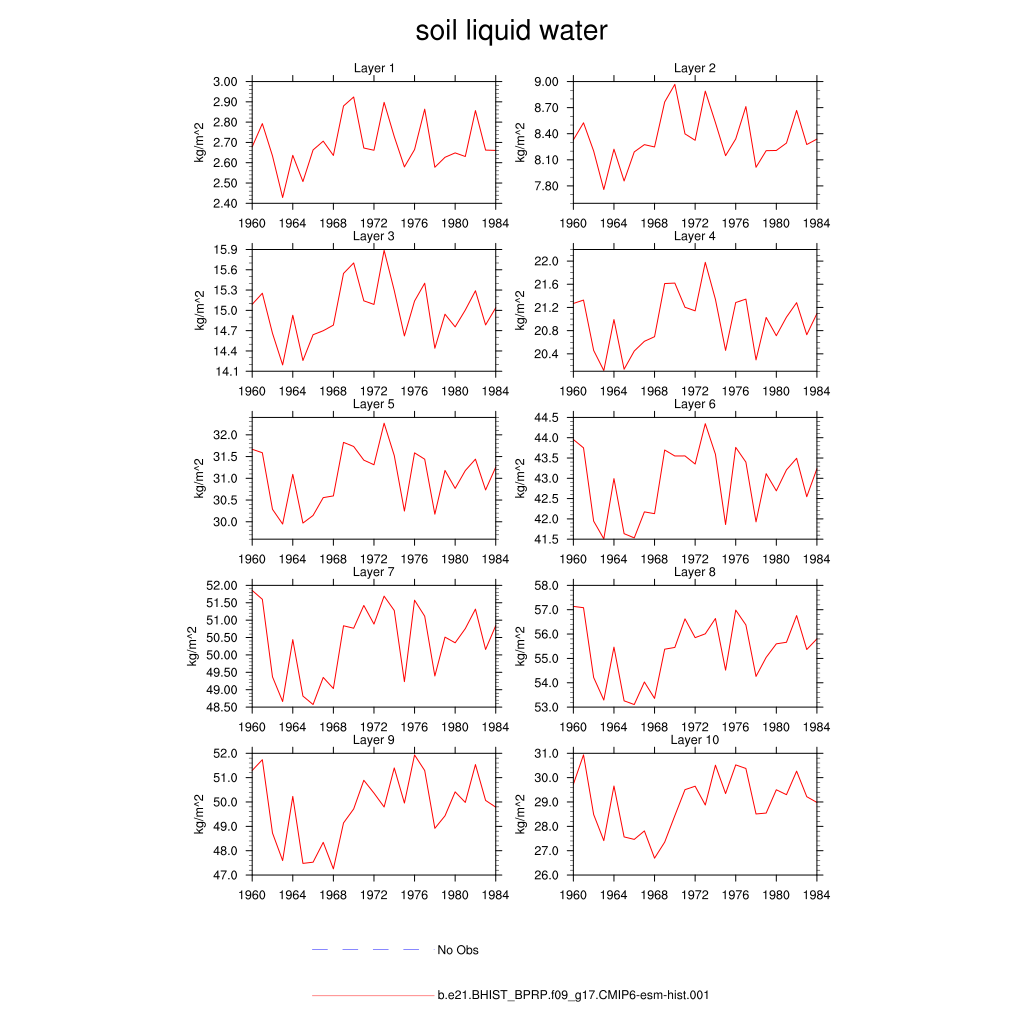 soil liquid water

Layer 1
kg/m^2
3.00
2.90
2.80
2.70
2.60
2.50
2.40
1960 1964 1968 1972 1976 1980 1984

Layer 2
kg/m^2
9.00
8.70
8.40
8.10
7.80
1960 1964 1968 1972 1976 1980 1984

Layer 3
kg/m^2
15.9
15.6
15.3
15.0
14.7
14.4
14.1
1960 1964 1968 1972 1976 1980 1984

Layer 4
kg/m^2
22.0
21.6
21.2
20.8
20.4
1960 1964 1968 1972 1976 1980 1984

Layer 5
kg/m^2
32.0
31.5
31.0
30.5
30.0
1960 1964 1968 1972 1976 1980 1984

Layer 6
kg/m^2
44.5
44.0
43.5
43.0
42.5
42.0
41.5
1960 1964 1968 1972 1976 1980 1984

Layer 7
kg/m^2
52.00
51.50
51.00
50.50
50.00
49.50
49.00
48.50
1960 1964 1968 1972 1976 1980 1984

Layer 8
kg/m^2
58.0
57.0
56.0
55.0
54.0
53.0
1960 1964 1968 1972 1976 1980 1984

Layer 9
kg/m^2
52.0
51.0
50.0
49.0
48.0
47.0
1960 1964 1968 1972 1976 1980 1984

Layer 10
kg/m^2
31.0
30.0
29.0
28.0
27.0
26.0
1960 1964 1968 1972 1976 1980 1984

No Obs

b.e21.BHIST_BPRP.f09_g17.CMIP6-esm-hist.001